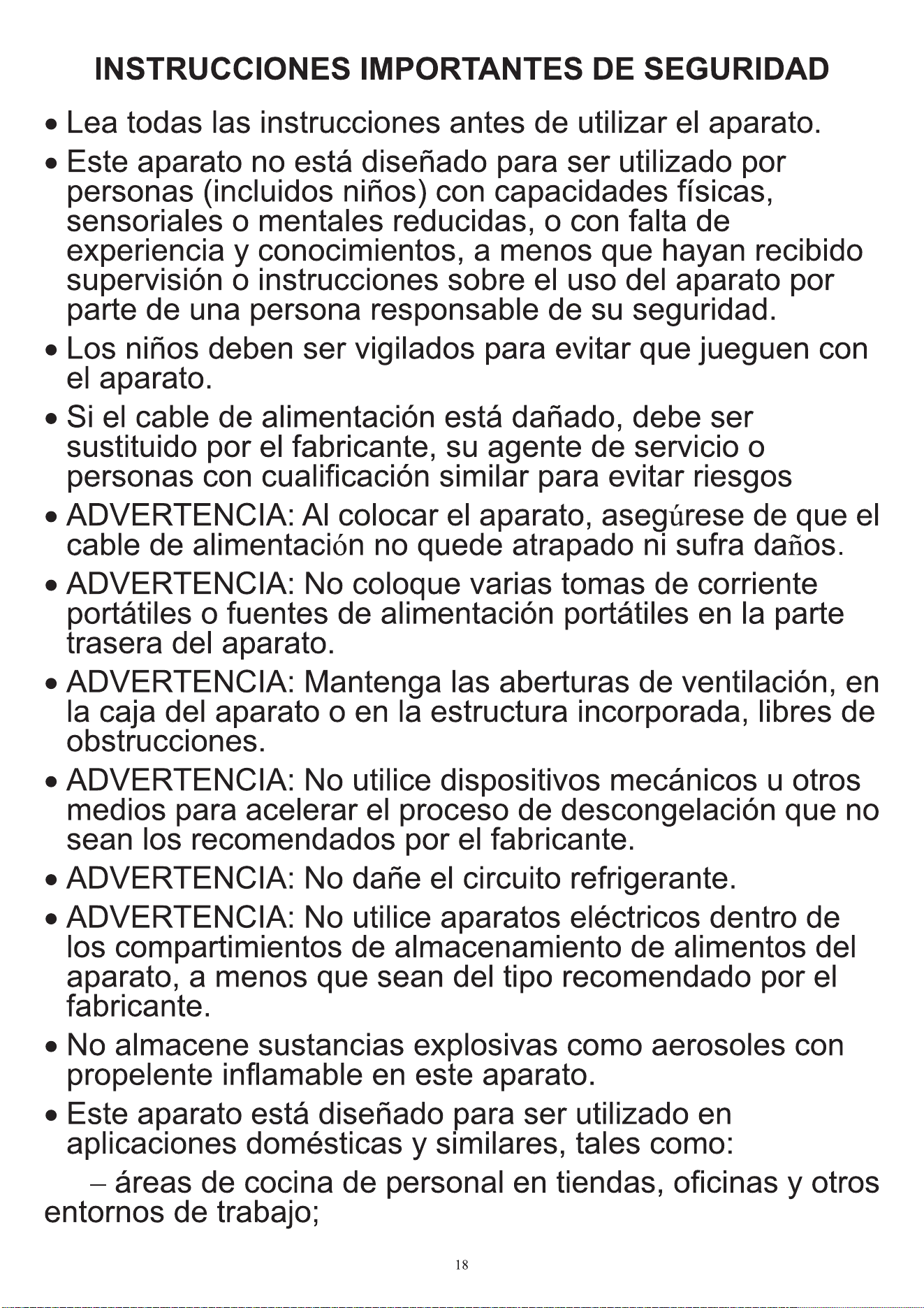 INSTRUCCIONES IMPORTANTES DE SEGURIDAD

• Lea todas las instrucciones antes de utilizar el aparato.

• Este aparato no está diseñado para ser utilizado por personas (incluidos niños) con capacidades físicas, sensoriales o mentales reducidas, o con falta de experiencia y conocimientos, a menos que hayan recibido supervisión o instrucciones sobre el uso del aparato por parte de una persona responsable de su seguridad.

• Los niños deben ser vigilados para evitar que jueguen con el aparato.

• Si el cable de alimentación está dañado, debe ser sustituido por el fabricante, su agente de servicio o personas con cualificación similar para evitar riesgos

• ADVERTENCIA: Al colocar el aparato, asegúrese de que el cable de alimentación no quede atrapado ni sufra daños.

• ADVERTENCIA: No coloque varias tomas de corriente portátiles o fuentes de alimentación portátiles en la parte trasera del aparato.

• ADVERTENCIA: Mantenga las aberturas de ventilación, en la caja del aparato o en la estructura incorporada, libres de obstrucciones.

• ADVERTENCIA: No utilice dispositivos mecánicos u otros medios para acelerar el proceso de descongelación que no sean los recomendados por el fabricante.

• ADVERTENCIA: No dañe el circuito refrigerante.

• ADVERTENCIA: No utilice aparatos eléctricos dentro de los compartimientos de almacenamiento de alimentos del aparato, a menos que sean del tipo recomendado por el fabricante.

• No almacene sustancias explosivas como aerosoles con propelente inflamable en este aparato.

• Este aparato está diseñado para ser utilizado en aplicaciones domésticas y similares, tales como:

– áreas de cocina de personal en tiendas, oficinas y otros entornos de trabajo;

18